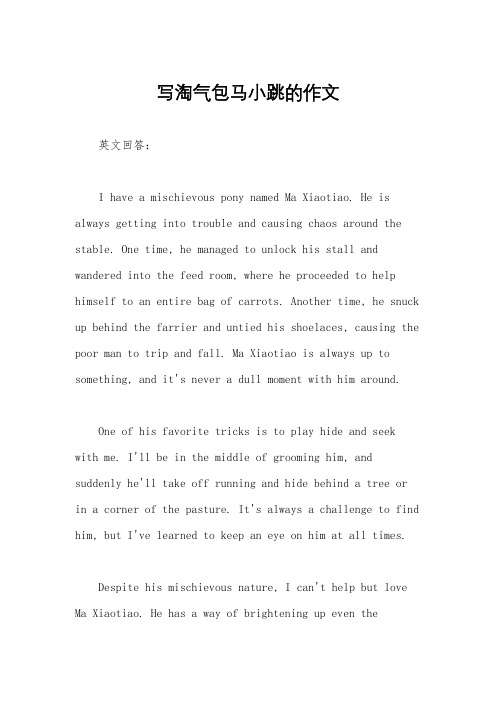 写淘气包马小跳的作文

英文回答：

I have a mischievous pony named Ma Xiaotiao. He is always getting into trouble and causing chaos around the stable. One time, he managed to unlock his stall and wandered into the feed room, where he proceeded to help himself to an entire bag of carrots. Another time, he snuck up behind the farrier and untied his shoelaces, causing the poor man to trip and fall. Ma Xiaotiao is always up to something, and it's never a dull moment with him around.

One of his favorite tricks is to play hide and seek with me. I'll be in the middle of grooming him, and suddenly he'll take off running and hide behind a tree or in a corner of the pasture. It's always a challenge to find him, but I've learned to keep an eye on him at all times.

Despite his mischievous nature, I can't help but love Ma Xiaotiao. He has a way of brightening up even the